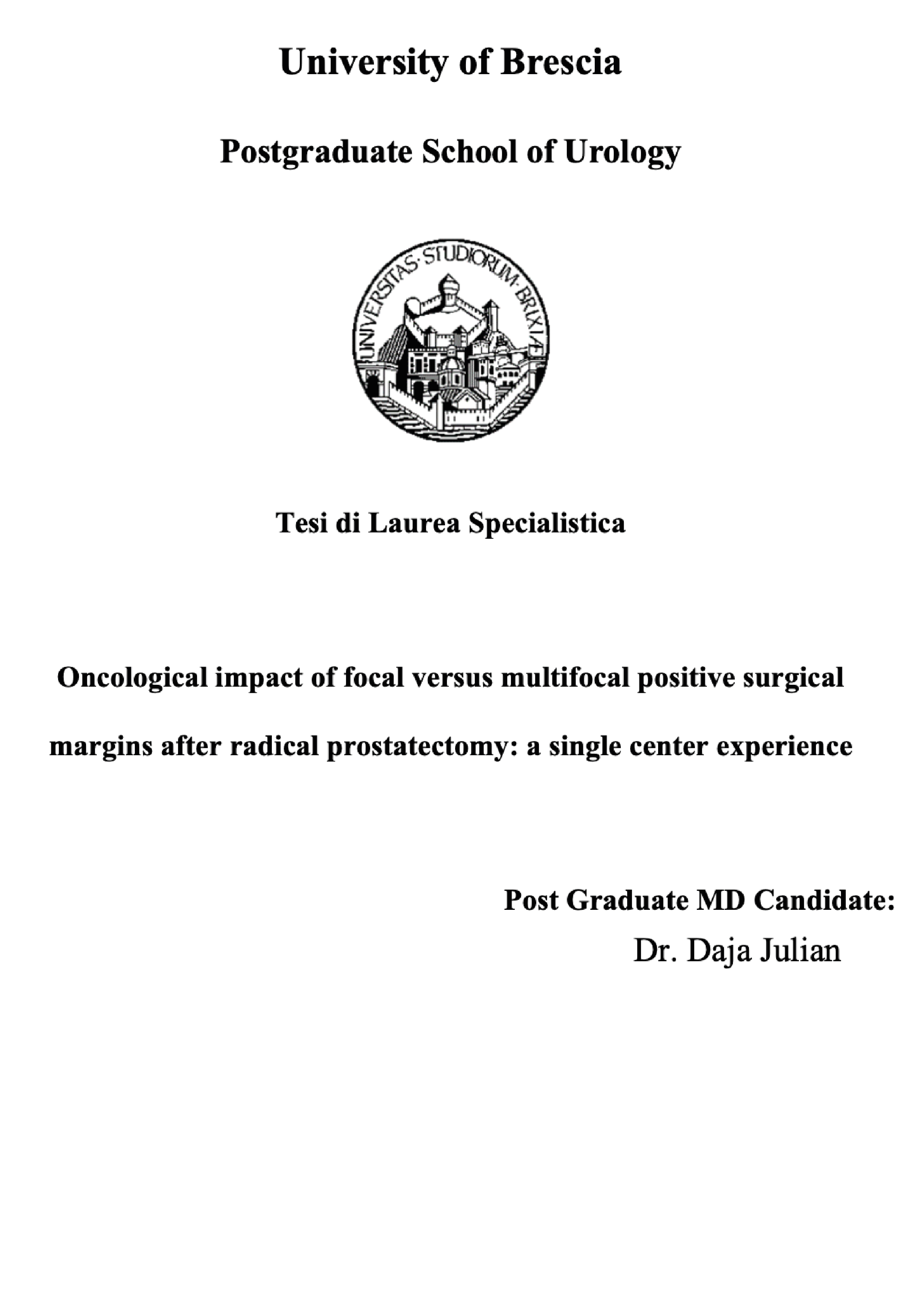 University of Brescia

Postgraduate School of Urology

UNIVERSITAS·STUDIORUM·BRIXIAE

Tesi di Laurea Specialistica

Oncological impact of focal versus multifocal positive surgical margins after radical prostatectomy: a single center experience

Post Graduate MD Candidate:
Dr. Daja Julian